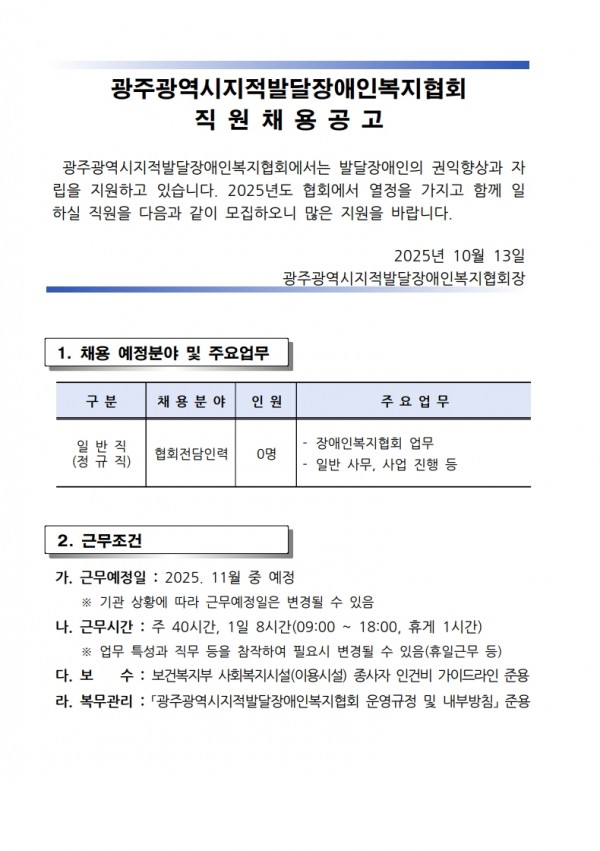 광주광역시지적발달장애인복지협회
직 원 채 용 공 고

광주광역시지적발달장애인복지협회에서는 발달장애인의 권익향상과 자립을 지원하고 있습니다. 2025년도 협회에서 열정을 가지고 함께 일하실 직원을 다음과 같이 모집하오니 많은 지원을 바랍니다.

2025년 10월 13일
광주광역시지적발달장애인복지협회장

1. 채용 예정분야 및 주요업무

| 구 분 | 채 용 분 야 | 인 원 | 주 요 업 무 |
|---|---|---|---|
| 일 반 직 (정 규 직) | 협회전담인력 | 0명 | - 장애인복지협회 업무 - 일반 사무, 사업 진행 등 |

2. 근무조건

가. 근무예정일 : 2025. 11월 중 예정
※ 기관 상황에 따라 근무예정일은 변경될 수 있음
나. 근무시간 : 주 40시간, 1일 8시간(09:00 ~ 18:00, 휴게 1시간)
※ 업무 특성과 직무 등을 참작하여 필요시 변경될 수 있음(휴일근무 등)
다. 보 수 : 보건복지부 사회복지시설(이용시설) 종사자 인건비 가이드라인 준용
라. 복무관리 : 「광주광역시지적발달장애인복지협회 운영규정 및 내부방침」 준용